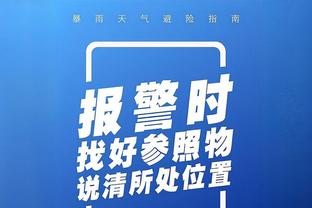 暴雨天气避险指南

报警时
找好参照物
说清所处位置